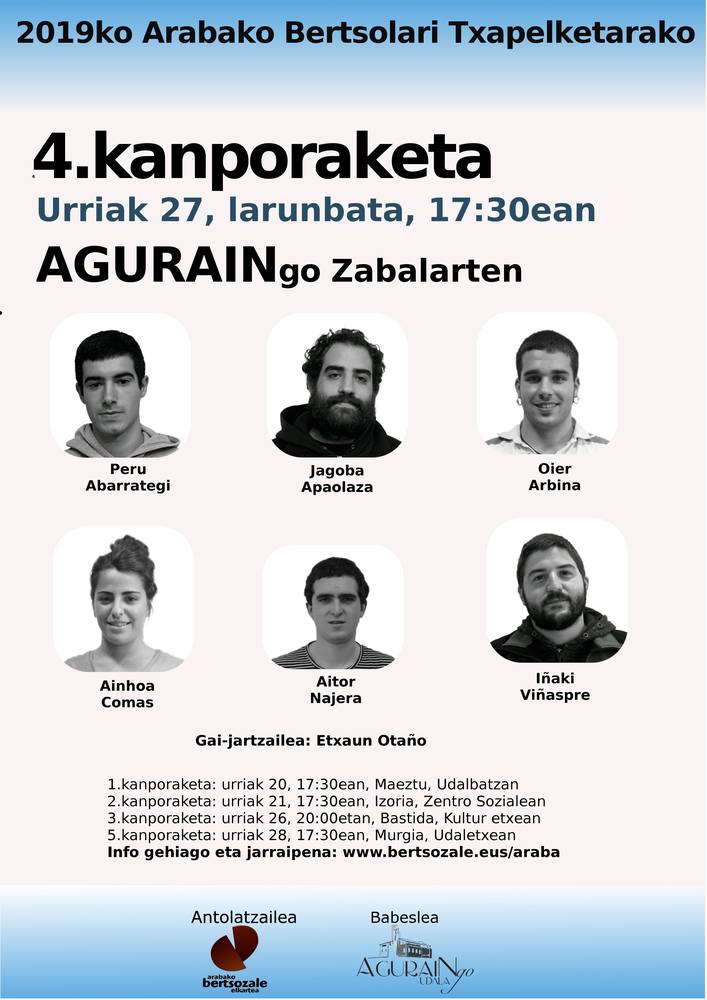 2019ko Arabako Bertsolari Txapelketarako

4.kanporaketa
Urriak 27, larunbata, 17:30ean
AGURAINgo Zabalarten

Peru
Abarrategi

Jagoba
Apaolaza

Oier
Arbina

Ainhoa
Comas

Aitor
Najera

Iñaki
Viñaspre

Gai-jartzailea: Etxaun Otaño

1.kanporaketa: urriak 20, 17:30ean, Maeztu, Udalbatzan
2.kanporaketa: urriak 21, 17:30ean, Izoria, Zentro Sozialean
3.kanporaketa: urriak 26, 20:00etan, Bastida, Kultur etxean
5.kanporaketa: urriak 28, 17:30ean, Murgia, Udaletxean
Info gehiago eta jarraipena: www.bertsozale.eus/araba

Antolatzailea
arabako bertsozale elkartea

Babeslea
AGURAINgo UDALA